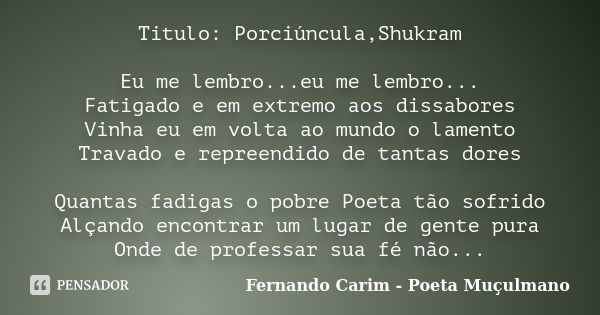 Titulo: Porciúncula,Shukram

Eu me lembro...eu me lembro...
Fatigado e em extremo aos dissabores
Vinha eu em volta ao mundo o lamento
Travado e repreendido de tantas dores

Quantas fadigas o pobre Poeta tão sofrido
Alçando encontrar um lugar de gente pura
Onde de professar sua fé não...

PENSADOR

Fernando Carim - Poeta Muçulmano